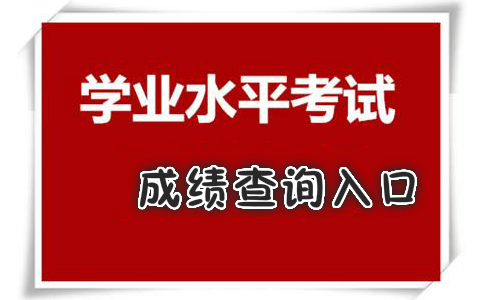 学业水平考试

成绩查询入口